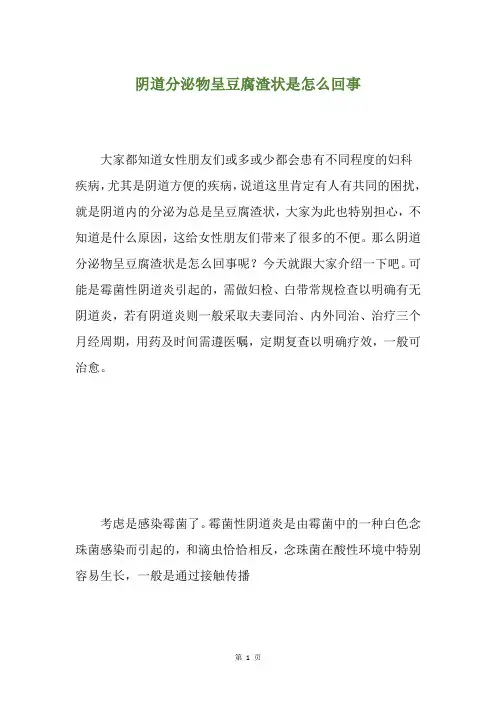 阴道分泌物呈豆腐渣状是怎么回事

大家都知道女性朋友们或多或少都会患有不同程度的妇科疾病，尤其是阴道方便的疾病，说道这里肯定有人有共同的困扰，就是阴道内的分泌为总是呈豆腐渣状，大家为此也特别担心，不知道是什么原因，这给女性朋友们带来了很多的不便。那么阴道分泌物呈豆腐渣状是怎么回事呢？今天就跟大家介绍一下吧。可能是霉菌性阴道炎引起的，需做妇检、白带常规检查以明确有无阴道炎，若有阴道炎则一般采取夫妻同治、内外同治、治疗三个月经周期，用药及时间需遵医嘱，定期复查以明确疗效，一般可治愈。

考虑是感染霉菌了。霉菌性阴道炎是由霉菌中的一种白色念珠菌感染而引起的，和滴虫恰恰相反，念珠菌在酸性环境中特别容易生长，一般是通过接触传播

第 1 页